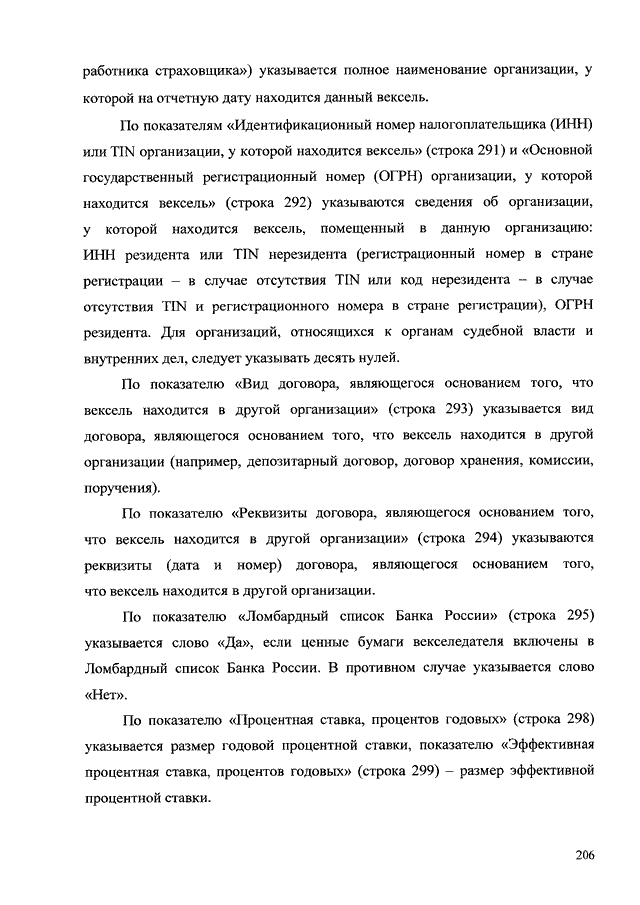 работника страховщика») указывается полное наименование организации, у которой на отчетную дату находится данный вексель.

По показателям «Идентификационный номер налогоплательщика (ИНН) или TIN организации, у которой находится вексель» (строка 291) и «Основной государственный регистрационный номер (ОГРН) организации, у которой находится вексель» (строка 292) указываются сведения об организации, у которой находится вексель, помещенный в данную организацию: ИНН резидента или TIN нерезидента (регистрационный номер в стране регистрации – в случае отсутствия TIN или код нерезидента – в случае отсутствия TIN и регистрационного номера в стране регистрации), ОГРН резидента. Для организаций, относящихся к органам судебной власти и внутренних дел, следует указывать десять нулей.

По показателю «Вид договора, являющегося основанием того, что вексель находится в другой организации» (строка 293) указывается вид договора, являющегося основанием того, что вексель находится в другой организации (например, депозитарный договор, договор хранения, комиссии, поручения).

По показателю «Реквизиты договора, являющегося основанием того, что вексель находится в другой организации» (строка 294) указываются реквизиты (дата и номер) договора, являющегося основанием того, что вексель находится в другой организации.

По показателю «Ломбардный список Банка России» (строка 295) указывается слово «Да», если ценные бумаги векселедателя включены в Ломбардный список Банка России. В противном случае указывается слово «Нет».

По показателю «Процентная ставка, процентов годовых» (строка 298) указывается размер годовой процентной ставки, показателю «Эффективная процентная ставка, процентов годовых» (строка 299) – размер эффективной процентной ставки.

206